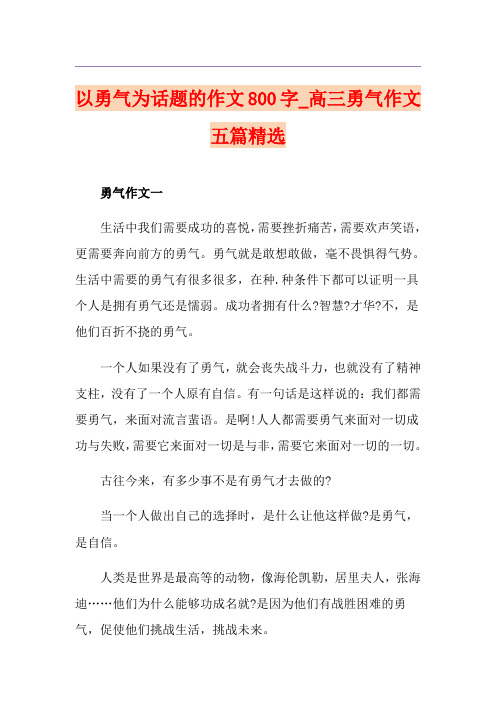 以勇气为话题的作文800字_高三勇气作文五篇精选

勇气作文一

生活中我们需要成功的喜悦，需要挫折痛苦，需要欢声笑语，更需要奔向前方的勇气。勇气就是敢想敢做，毫不畏惧得气势。生活中需要的勇气有很多很多，在种.种条件下都可以证明一具个人是拥有勇气还是懦弱。成功者拥有什么?智慧?才华?不，是他们百折不挠的勇气。

一个人如果没有了勇气，就会丧失战斗力，也就没有了精神支柱，没有了一个人原有自信。有一句话是这样说的：我们都需要勇气，来面对流言蜚语。是啊!人人都需要勇气来面对一切成功与失败，需要它来面对一切是与非，需要它来面对一切的一切。

古往今来，有多少事不是有勇气才去做的?

当一个人做出自己的选择时，是什么让他这样做?是勇气，是自信。

人类是世界是最高等的动物，像海伦凯勒，居里夫人，张海迪……他们为什么能够功成名就?是因为他们有战胜困难的勇气，促使他们挑战生活，挑战未来。